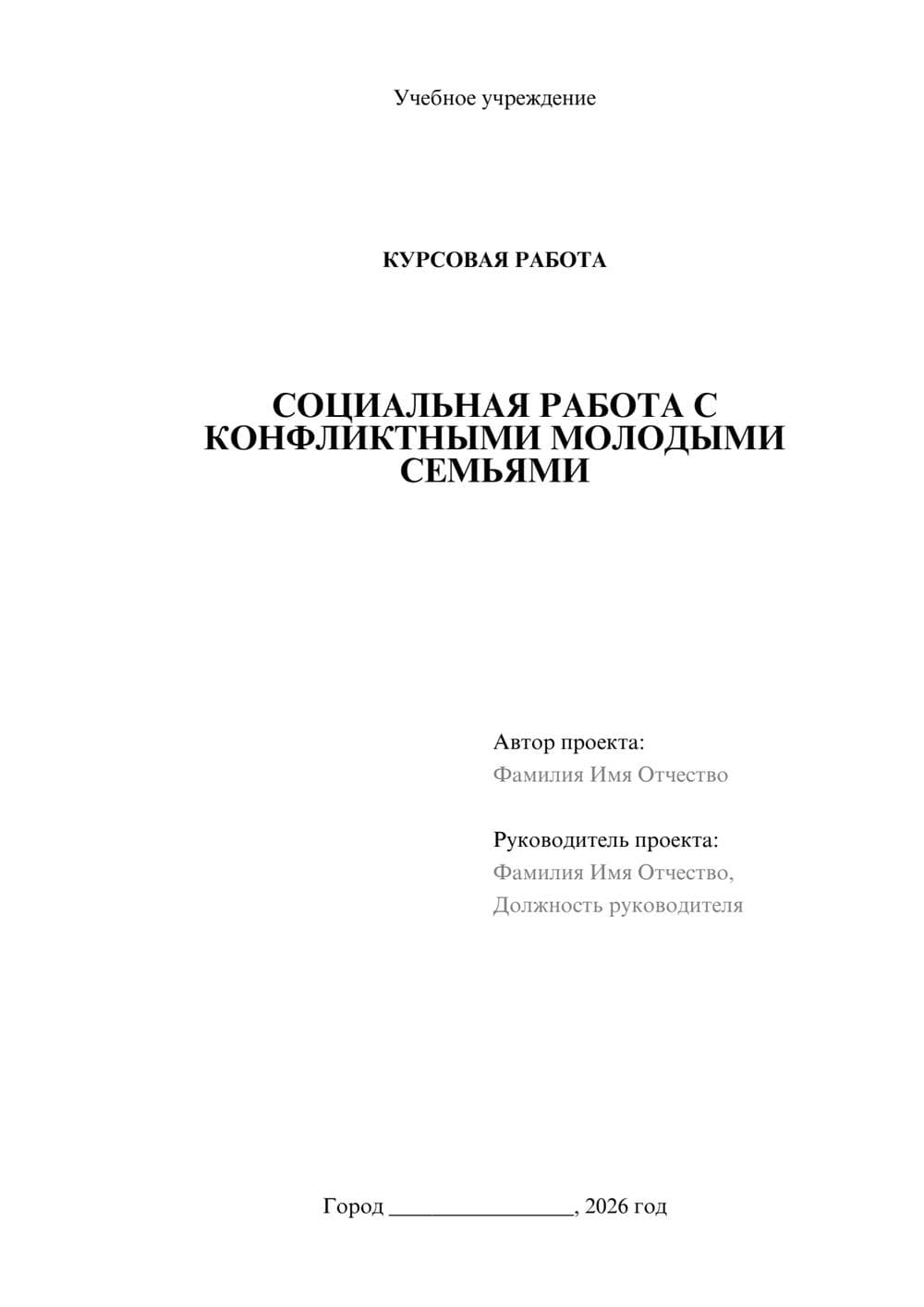 Учебное учреждение

КУРСОВАЯ РАБОТА

СОЦИАЛЬНАЯ РАБОТА С КОНФЛИКТНЫМИ МОЛОДЫМИ СЕМЬЯМИ

Автор проекта:
Фамилия Имя Отчество

Руководитель проекта:
Фамилия Имя Отчество,
Должность руководителя

Город ________________, 2026 год